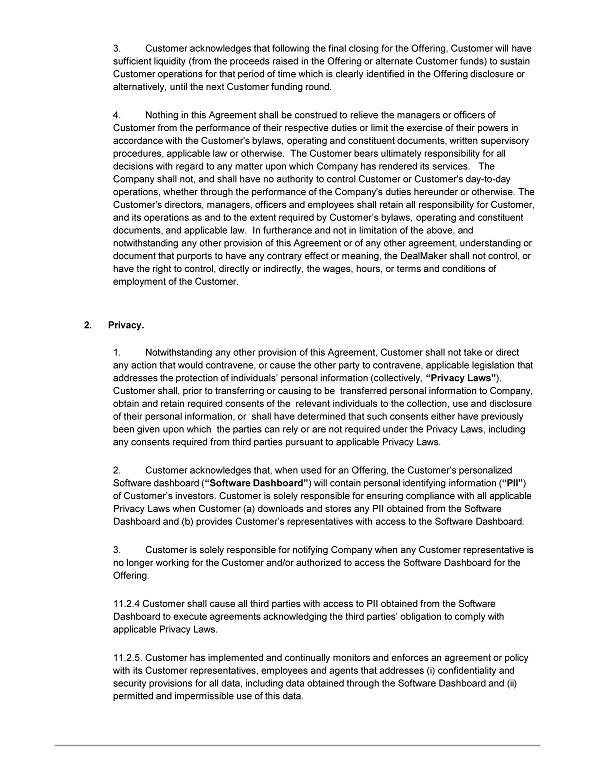 3. Customer acknowledges that following the final closing for the Offering, Customer will have sufficient liquidity (from the proceeds raised in the Offering or alternate Customer funds) to sustain Customer operations for that period of time which is clearly identified in the Offering disclosure or alternatively, until the next Customer funding round.

4. Nothing in this Agreement shall be construed to relieve the managers or officers of Customer from the performance of their respective duties or limit the exercise of their powers in accordance with the Customer's bylaws, operating and constituent documents, written supervisory procedures, applicable law or otherwise. The Customer bears ultimately responsibility for all decisions with regard to any matter upon which Company has rendered its services. The Company shall not, and shall have no authority to control Customer or Customer's day-to-day operations, whether through the performance of the Company's duties hereunder or otherwise. The Customer's directors, managers, officers and employees shall retain all responsibility for Customer, and its operations as and to the extent required by Customer's bylaws, operating and constituent documents, and applicable law. In furtherance and not in limitation of the above, and notwithstanding any other provision of this Agreement or of any other agreement, understanding or document that purports to have any contrary effect or meaning, the DealMaker shall not control, or have the right to control, directly or indirectly, the wages, hours, or terms and conditions of employment of the Customer.

2. Privacy.

1. Notwithstanding any other provision of this Agreement, Customer shall not take or direct any action that would contravene, or cause the other party to contravene, applicable legislation that addresses the protection of individuals' personal information (collectively, "Privacy Laws"). Customer shall, prior to transferring or causing to be transferred personal information to Company, obtain and retain required consents of the relevant individuals to the collection, use and disclosure of their personal information, or shall have determined that such consents either have previously been given upon which the parties can rely or are not required under the Privacy Laws, including any consents required from third parties pursuant to applicable Privacy Laws.

2. Customer acknowledges that, when used for an Offering, the Customer's personalized Software dashboard ("Software Dashboard") will contain personal identifying information ("PII") of Customer's investors. Customer is solely responsible for ensuring compliance with all applicable Privacy Laws when Customer (a) downloads and stores any PII obtained from the Software Dashboard and (b) provides Customer's representatives with access to the Software Dashboard.

3. Customer is solely responsible for notifying Company when any Customer representative is no longer working for the Customer and/or authorized to access the Software Dashboard for the Offering.

11.2.4 Customer shall cause all third parties with access to PII obtained from the Software Dashboard to execute agreements acknowledging the third parties' obligation to comply with applicable Privacy Laws.

11.2.5. Customer has implemented and continually monitors and enforces an agreement or policy with its Customer representatives, employees and agents that addresses (i) confidentiality and security provisions for all data, including data obtained through the Software Dashboard and (ii) permitted and impermissible use of this data.